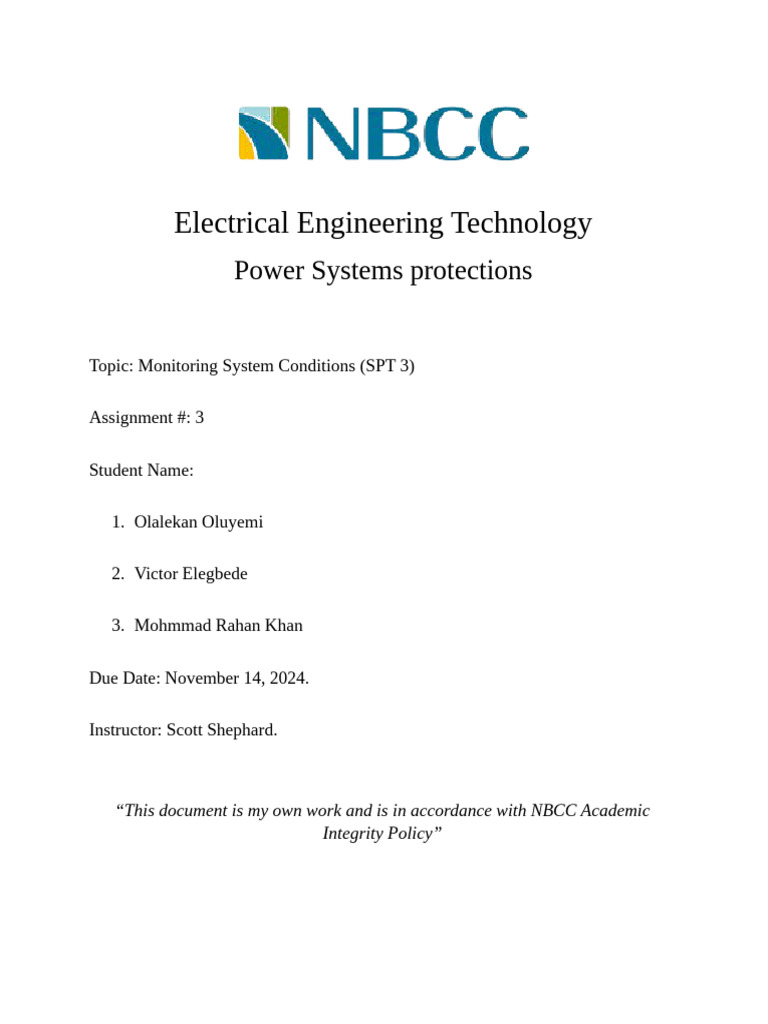 NBCC

Electrical Engineering Technology

Power Systems protections

Topic: Monitoring System Conditions (SPT 3)

Assignment #: 3

Student Name:

1. Olalekan Oluyemi

2. Victor Elegbede

3. Mohmmad Rahan Khan

Due Date: November 14, 2024.

Instructor: Scott Shephard.

“This document is my own work and is in accordance with NBCC Academic Integrity Policy”